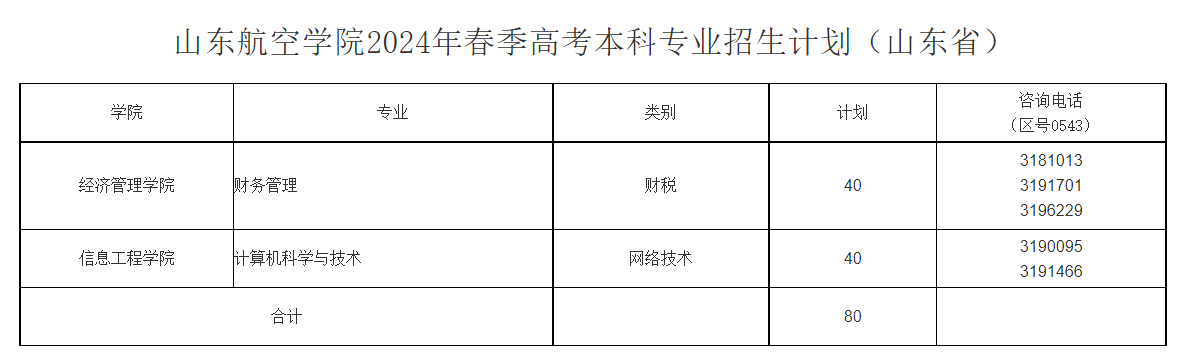 山东航空学院2024年春季高考本科专业招生计划（山东省）

| 学院 | 专业 | 类别 | 计划 | 咨询电话（区号0543） |
|---|---|---|---|---|
| 经济管理学院 | 财务管理 | 财税 | 40 | 3181013 3191701 3196229 |
| 信息工程学院 | 计算机科学与技术 | 网络技术 | 40 | 3190095 3191466 |
| 合计 | | | 80 | |